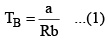 $T_B = \frac{a}{Rb}$ ...(1)